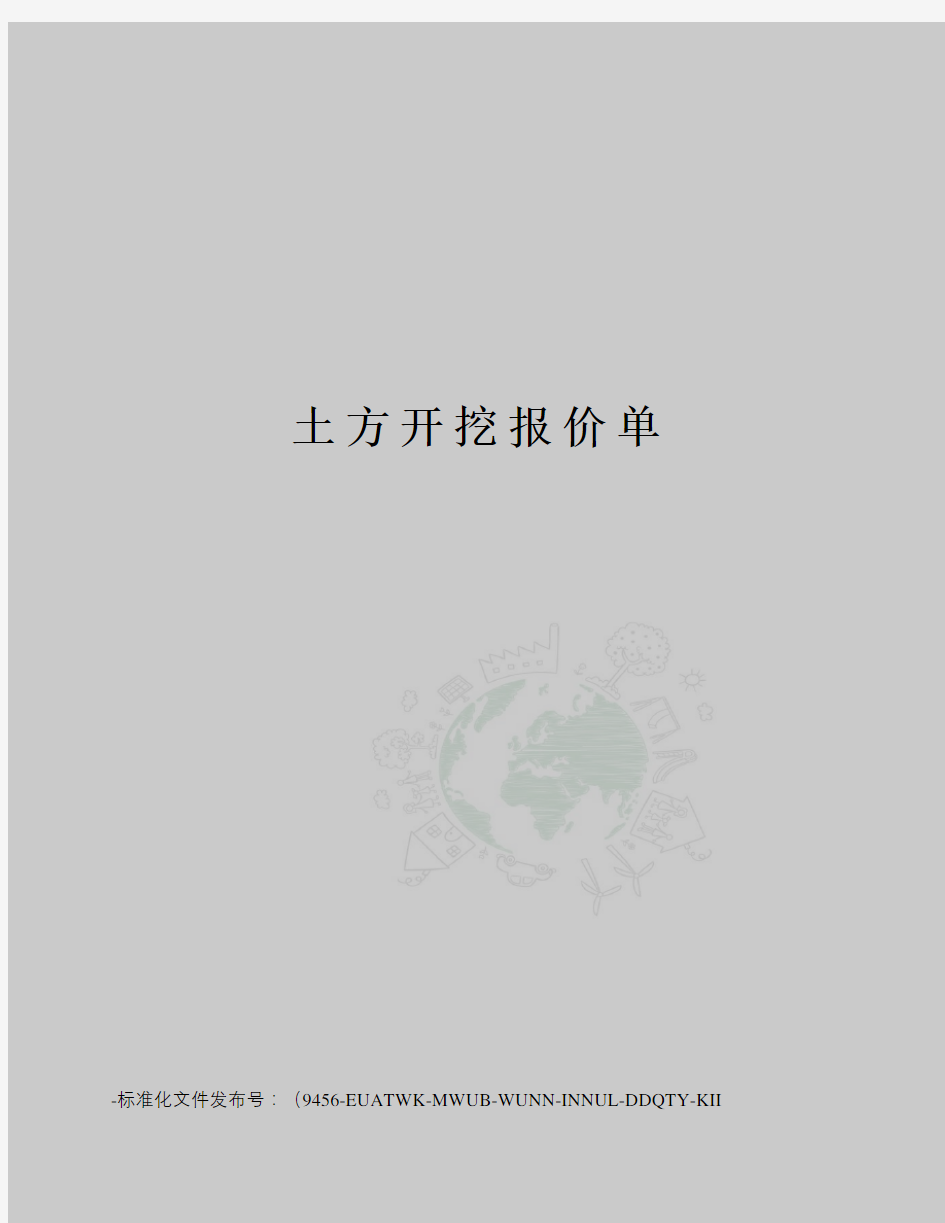 土方开挖报价单

-标准化文件发布号：（9456-EUATWK-MWUB-WUNN-INNUL-DDQTY-KII